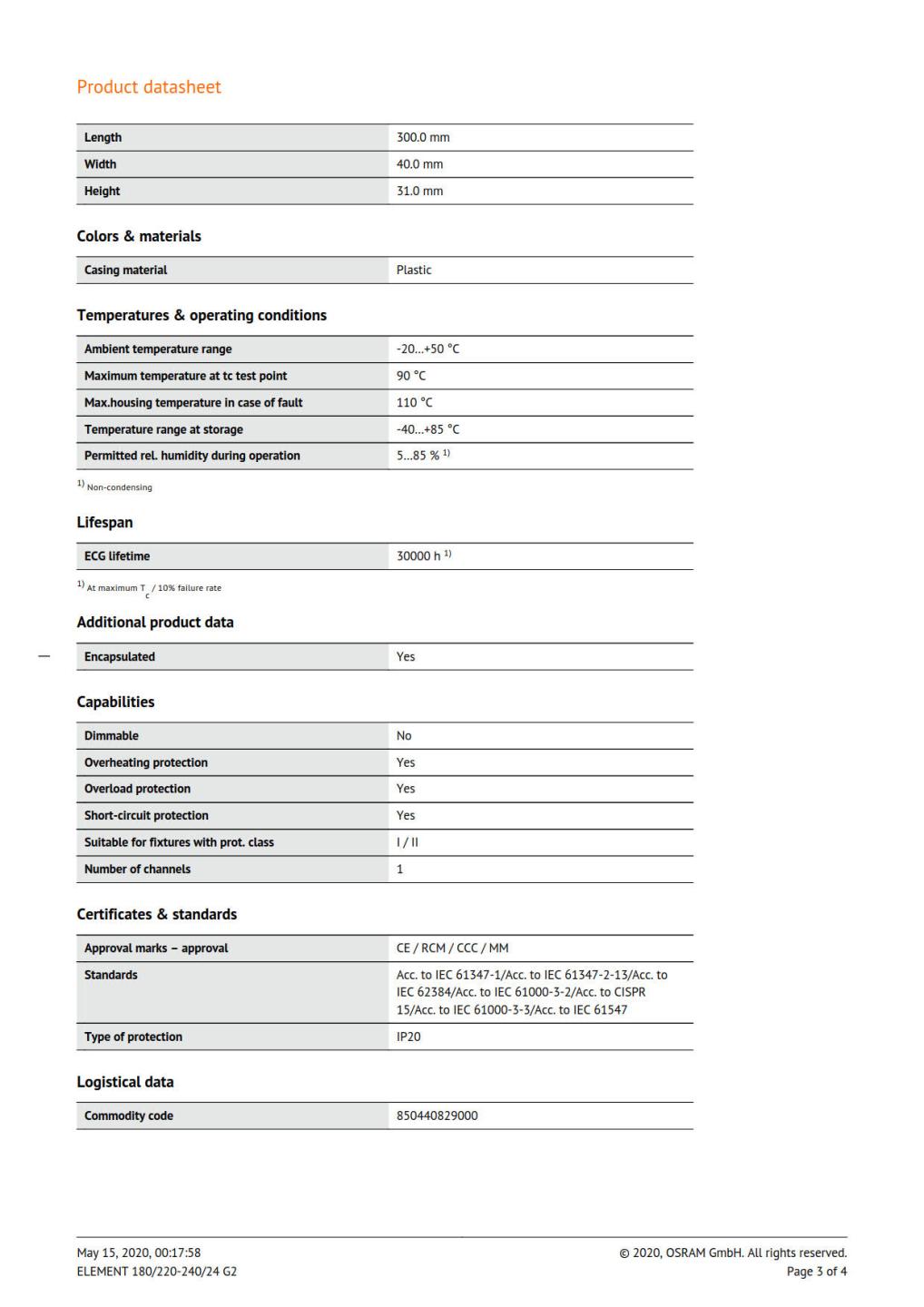 Product datasheet

| Length | 300.0 mm |
|---|---|
| Width | 40.0 mm |
| Height | 31.0 mm |

Colors & materials

| Casing material | Plastic |
|---|---|

Temperatures & operating conditions

| Ambient temperature range | -20...+50 °C |
|---|---|
| Maximum temperature at tc test point | 90 °C |
| Max.housing temperature in case of fault | 110 °C |
| Temperature range at storage | -40...+85 °C |
| Permitted rel. humidity during operation | 5...85 % $^{1)}$ |

$^{1)}$ Non-condensing

Lifespan

| ECG lifetime | 30000 h $^{1)}$ |
|---|---|

$^{1)}$ At maximum $T_c$ / 10% failure rate

Additional product data

| Encapsulated | Yes |
|---|---|

Capabilities

| Dimmable | No |
|---|---|
| Overheating protection | Yes |
| Overload protection | Yes |
| Short-circuit protection | Yes |
| Suitable for fixtures with prot. class | I / II |
| Number of channels | 1 |

Certificates & standards

| Approval marks – approval | CE / RCM / CCC / MM |
|---|---|
| Standards | Acc. to IEC 61347-1/Acc. to IEC 61347-2-13/Acc. to IEC 62384/Acc. to IEC 61000-3-2/Acc. to CISPR 15/Acc. to IEC 61000-3-3/Acc. to IEC 61547 |
| Type of protection | IP20 |

Logistical data

| Commodity code | 850440829000 |
|---|---|

May 15, 2020, 00:17:58
ELEMENT 180/220-240/24 G2

© 2020, OSRAM GmbH. All rights reserved.
Page 3 of 4